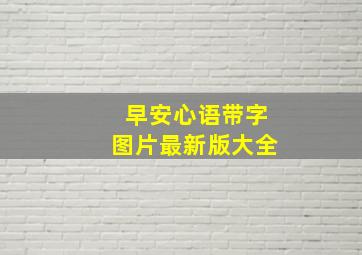 早安心语带字
图片最新版大全